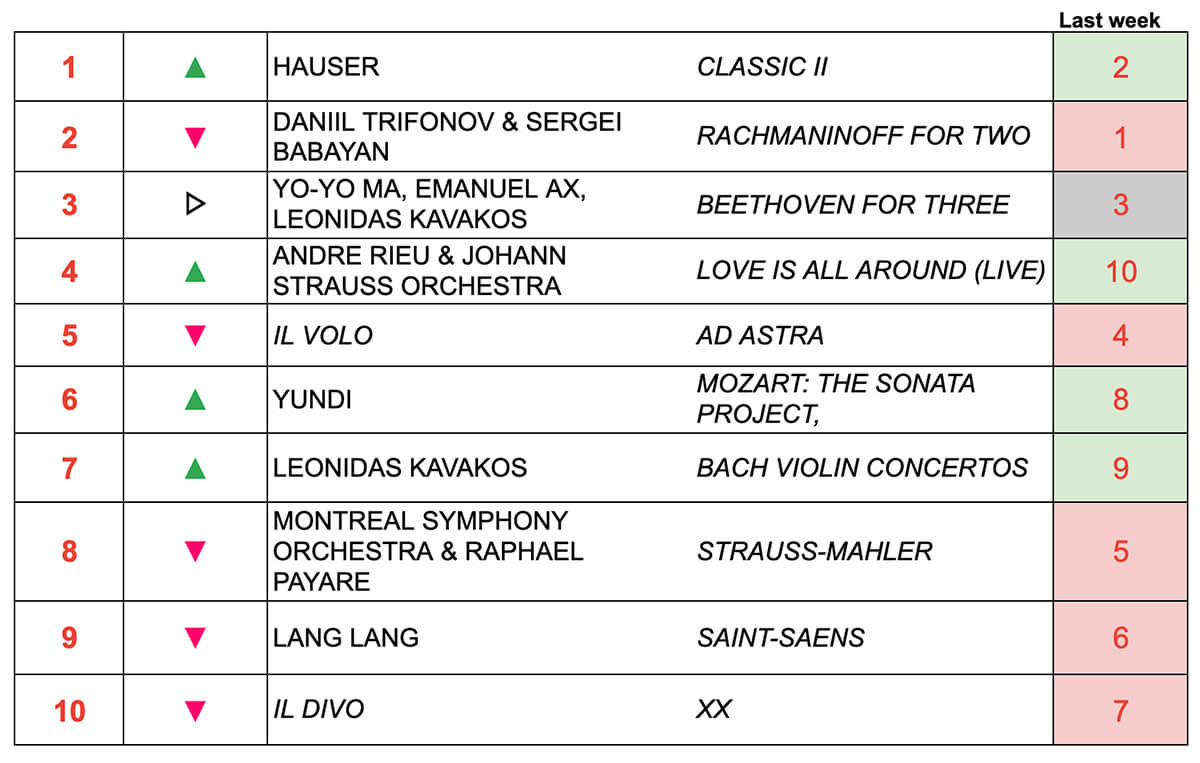 |  |  |  |  | Last week |
|---|---|---|---|---|
| 1 | ▲ | HAUSER | CLASSIC II | 2 |
| 2 | ▼ | DANIIL TRIFONOV & SERGEI BABAYAN | RACHMANINOFF FOR TWO | 1 |
| 3 | ▷ | YO-YO MA, EMANUEL AX, LEONIDAS KAVAKOS | BEETHOVEN FOR THREE | 3 |
| 4 | ▲ | ANDRE RIEU & JOHANN STRAUSS ORCHESTRA | LOVE IS ALL AROUND (LIVE) | 10 |
| 5 | ▼ | IL VOLO | AD ASTRA | 4 |
| 6 | ▲ | YUNDI | MOZART: THE SONATA PROJECT, | 8 |
| 7 | ▲ | LEONIDAS KAVAKOS | BACH VIOLIN CONCERTOS | 9 |
| 8 | ▼ | MONTREAL SYMPHONY ORCHESTRA & RAPHAEL PAYARE | STRAUSS-MAHLER | 5 |
| 9 | ▼ | LANG LANG | SAINT-SAENS | 6 |
| 10 | ▼ | IL DIVO | XX | 7 |